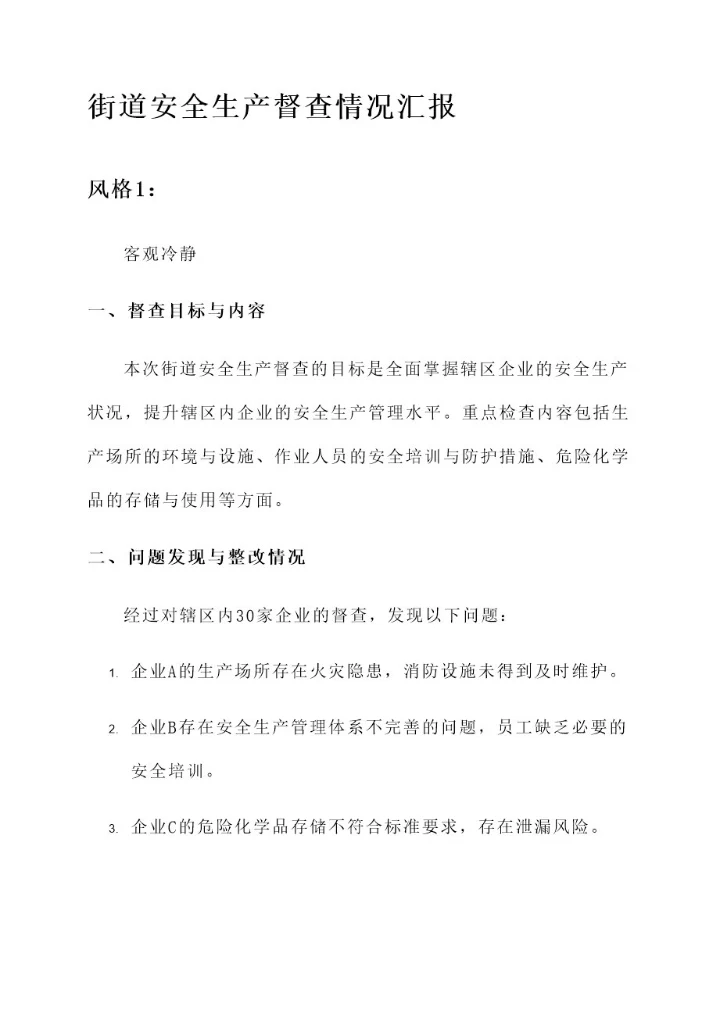 街道安全生产督查情况汇报

风格1：

客观冷静

一、督查目标与内容

本次街道安全生产督查的目标是全面掌握辖区企业的安全生产状况，提升辖区内企业的安全生产管理水平。重点检查内容包括生产场所的环境与设施、作业人员的安全培训与防护措施、危险化学品的存储与使用等方面。

二、问题发现与整改情况

经过对辖区内30家企业的督查，发现以下问题：

1. 企业A的生产场所存在火灾隐患，消防设施未得到及时维护。

2. 企业B存在安全生产管理体系不完善的问题，员工缺乏必要的安全培训。

3. 企业C的危险化学品存储不符合标准要求，存在泄漏风险。